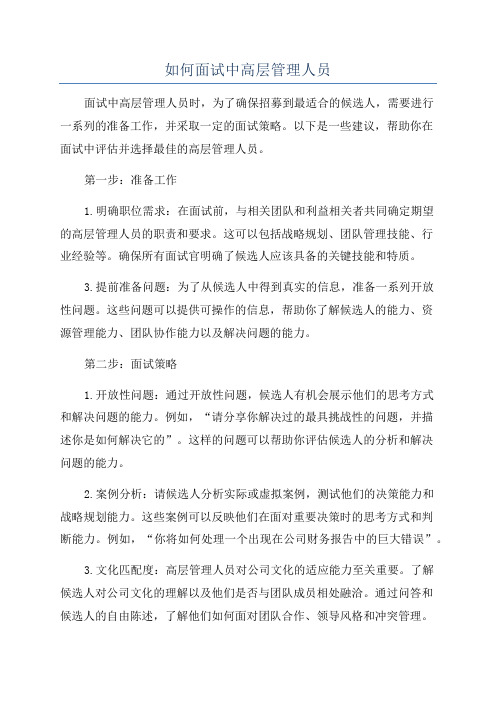 如何面试中高层管理人员

面试中高层管理人员时，为了确保招募到最适合的候选人，需要进行一系列的准备工作，并采取一定的面试策略。以下是一些建议，帮助你在面试中评估并选择最佳的高层管理人员。

第一步：准备工作

1.明确职位需求：在面试前，与相关团队和利益相关者共同确定期望的高层管理人员的职责和要求。这可以包括战略规划、团队管理技能、行业经验等。确保所有面试官明确了候选人应该具备的关键技能和特质。

3.提前准备问题：为了从候选人中得到真实的信息，准备一系列开放性问题。这些问题可以提供可操作的信息，帮助你了解候选人的能力、资源管理能力、团队协作能力以及解决问题的能力。

第二步：面试策略

1.开放性问题：通过开放性问题，候选人有机会展示他们的思考方式和解决问题的能力。例如，“请分享你解决过的最具挑战性的问题，并描述你是如何解决它的”。这样的问题可以帮助你评估候选人的分析和解决问题的能力。

2.案例分析：请候选人分析实际或虚拟案例，测试他们的决策能力和战略规划能力。这些案例可以反映他们在面对重要决策时的思考方式和判断能力。例如，“你将如何处理一个出现在公司财务报告中的巨大错误”。

3.文化匹配度：高层管理人员对公司文化的适应能力至关重要。了解候选人对公司文化的理解以及他们是否与团队成员相处融洽。通过问答和候选人的自由陈述，了解他们如何面对团队合作、领导风格和冲突管理。